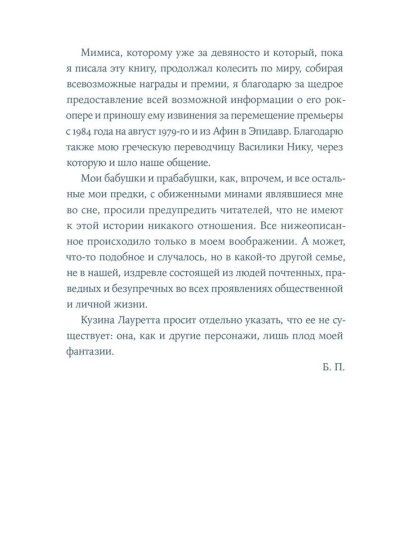 Мимиса, которому уже за девяносто и который, пока я писала эту книгу, продолжал колесить по миру, собирая всевозможные награды и премии, я благодарю за щедрое предоставление всей возможной информации о его рок-опере и приношу ему извинения за перемещение премьеры с 1984 года на август 1979-го и из Афин в Эпидавр. Благодарю также мою греческую переводчицу Василики Нику, через которую и шло наше общение.

Мои бабушки и прабабушки, как, впрочем, и все остальные мои предки, с обиженными минами являвшиеся мне во сне, просили предупредить читателей, что не имеют к этой истории никакого отношения. Все нижеописанное происходило только в моем воображении. А может, что-то подобное и случалось, но в какой-то другой семье, не в нашей, издревле состоящей из людей почтенных, праведных и безупречных во всех проявлениях общественной и личной жизни.

Кузина Лауретта просит отдельно указать, что ее не существует: она, как и другие персонажи, лишь плод моей фантазии.

Б. П.